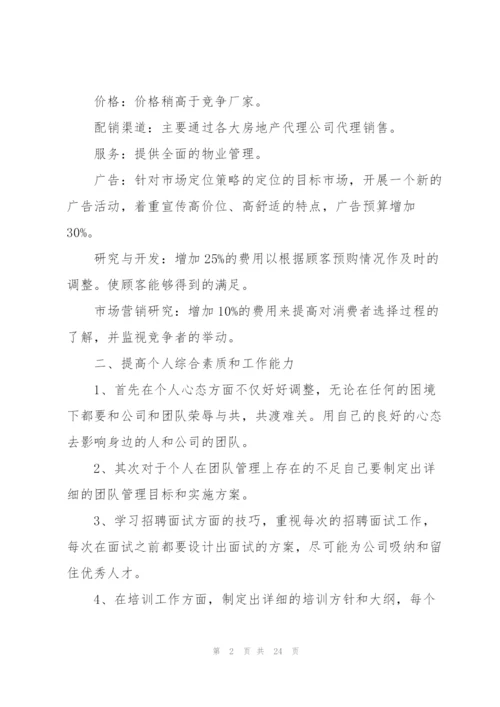 价格：价格稍高于竞争厂家。

配销渠道：主要通过各大房地产代理公司代理销售。

服务：提供全面的物业管理。

广告：针对市场定位策略的定位的目标市场，开展一个新的广告活动，着重宣传高价位、高舒适的特点，广告预算增加30%。

研究与开发：增加25%的费用以根据顾客预购情况作及时的调整。使顾客能够得到的满足。

市场营销研究：增加10%的费用来提高对消费者选择过程的了解，并监视竞争者的举动。

二、提高个人综合素质和工作能力

1、首先在个人心态方面不仅好好调整，无论在任何的困境下都要和公司和团队荣辱与共，共渡难关。用自己的良好的心态去影响身边的人和公司的团队。

2、其次对于个人在团队管理上存在的不足自己要制定出详细的团队管理目标和实施方案。

3、学习招聘面试方面的技巧，重视每次的招聘面试工作，每次在面试之前都要设计出面试的方案，尽可能为公司吸纳和留住优秀人才。

4、在培训工作方面，制定出详细的培训方针和大纲，每个

第 2 页 共 24 页